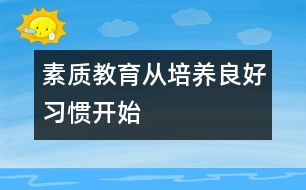 素质教育从培养良好习惯开始